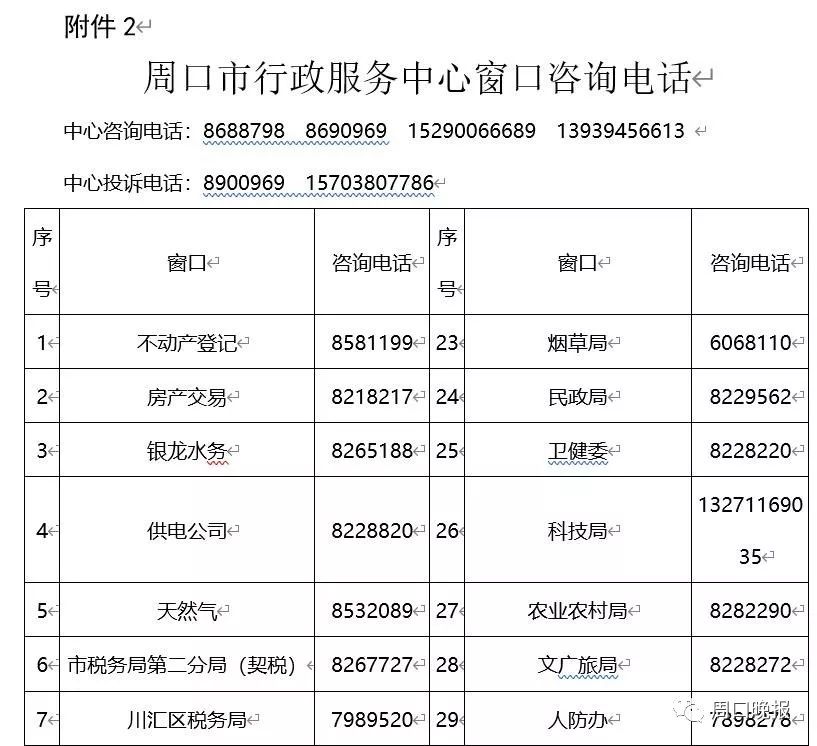 附件 2

周口市行政服务中心窗口咨询电话

中心咨询电话：8688798 8690969 15290066689 13939456613

中心投诉电话：8900969 15703807786

| 序号 | 窗口 | 咨询电话 | 序号 | 窗口 | 咨询电话 |
|---|---|---|---|---|---|
| 1 | 不动产登记 | 8581199 | 23 | 烟草局 | 6068110 |
| 2 | 房产交易 | 8218217 | 24 | 民政局 | 8229562 |
| 3 | 银龙水务 | 8265188 | 25 | 卫健委 | 8228220 |
| 4 | 供电公司 | 8228820 | 26 | 科技局 | 13271169035 |
| 5 | 天然气 | 8532089 | 27 | 农业农村局 | 8282290 |
| 6 | 市税务局第二分局（契税） | 8267727 | 28 | 文广旅局 | 8228272 |
| 7 | 川汇区税务局 | 7989520 | 29 | 人防办 | 7898278 |

周口晚报